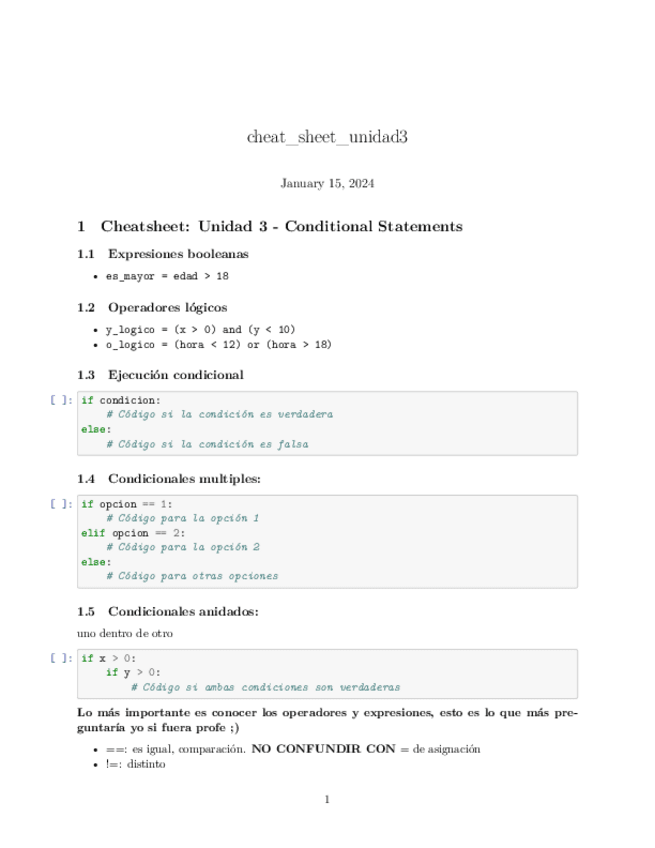 cheat_sheet_unidad3

January 15, 2024

1 Cheatsheet: Unidad 3 - Conditional Statements

1.1 Expresiones booleanas

• es_mayor = edad > 18

1.2 Operadores lógicos

• y_logico = (x > 0) and (y < 10)
• o_logico = (hora < 12) or (hora > 18)

1.3 Ejecución condicional

[ ]: if condicion:
    # Código si la condición es verdadera
else:
    # Código si la condición es falsa

1.4 Condicionales multiples:

[ ]: if opcion == 1:
    # Código para la opción 1
elif opcion == 2:
    # Código para la opción 2
else:
    # Código para otras opciones

1.5 Condicionales anidados:

uno dentro de otro

[ ]: if x > 0:
    if y > 0:
        # Código si ambas condiciones son verdaderas

Lo más importante es conocer los operadores y expresiones, esto es lo que más preguntaría yo si fuera profe ;)

• ==: es igual, comparación. NO CONFUNDIR CON = de asignación
• !=: distinto

1